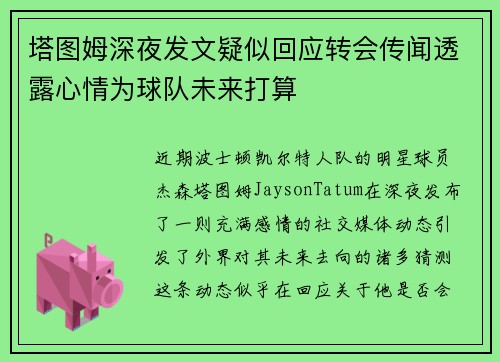 塔图姆深夜发文疑似回应转会传闻透露心情为球队未来打算

近期波士顿凯尔特人队的明星球员杰森塔图姆JaysonTatum在深夜发布了一则充满感情的社交媒体动态引发了外界对其未来去向的诸多猜测这条动态似乎在回应关于他是否会